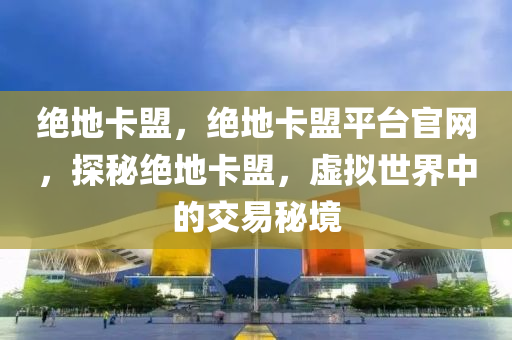 绝地卡盟，绝地卡盟平台官网，探秘绝地卡盟，虚拟世界中的交易秘境